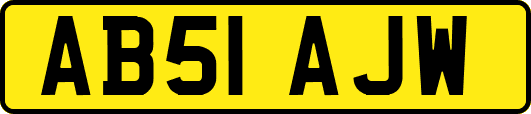 AB51 AJW